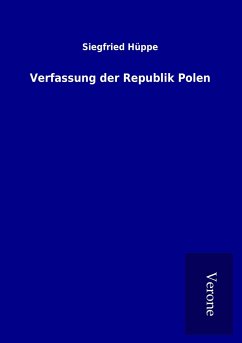 Siegfried Hüppe

Verfassung der Republik Polen

Verone